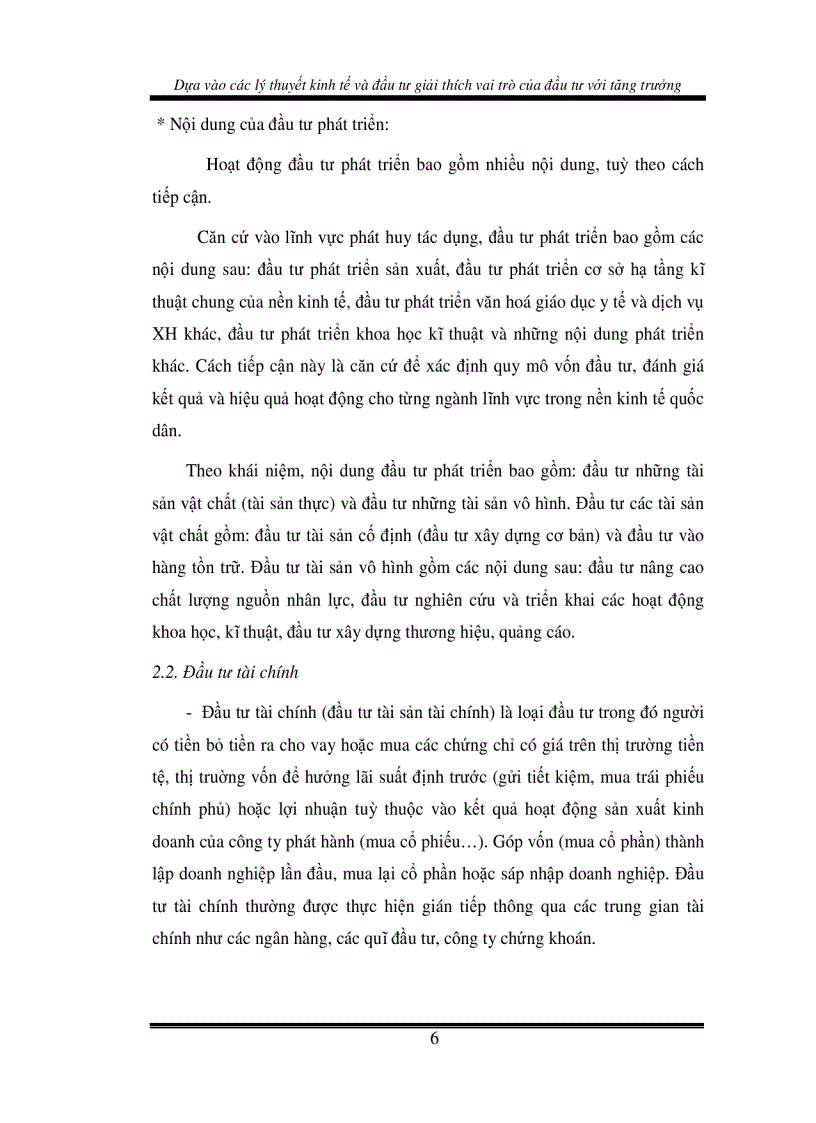 Dựa vào các lý thuyết kinh tế và đầu tư giải thích vai trò của đầu tư với tăng trưởng

* Nội dung của đầu tư phát triển:

Hoạt động đầu tư phát triển bao gồm nhiều nội dung, tuỳ theo cách tiếp cận.

Căn cứ vào lĩnh vực phát huy tác dụng, đầu tư phát triển bao gồm các nội dung sau: đầu tư phát triển sản xuất, đầu tư phát triển cơ sở hạ tầng kĩ thuật chung của nền kinh tế, đầu tư phát triển văn hoá giáo dục y tế và dịch vụ XH khác, đầu tư phát triển khoa học kĩ thuật và những nội dung phát triển khác. Cách tiếp cận này là căn cứ để xác định quy mô vốn đầu tư, đánh giá kết quả và hiệu quả hoạt động cho từng ngành lĩnh vực trong nền kinh tế quốc dân.

Theo khái niệm, nội dung đầu tư phát triển bao gồm: đầu tư những tài sản vật chất (tài sản thực) và đầu tư những tài sản vô hình. Đầu tư các tài sản vật chất gồm: đầu tư tài sản cố định (đầu tư xây dựng cơ bản) và đầu tư vào hàng tồn trữ. Đầu tư tài sản vô hình gồm các nội dung sau: đầu tư nâng cao chất lượng nguồn nhân lực, đầu tư nghiên cứu và triển khai các hoạt động khoa học, kĩ thuật, đầu tư xây dựng thương hiệu, quảng cáo.

2.2. Đầu tư tài chính

- Đầu tư tài chính (đầu tư tài sản tài chính) là loại đầu tư trong đó người có tiền bỏ tiền ra cho vay hoặc mua các chứng chỉ có giá trên thị trường tiền tệ, thị trường vốn để hưởng lãi suất định trước (gửi tiết kiệm, mua trái phiếu chính phủ) hoặc lợi nhuận tuỳ thuộc vào kết quả hoạt động sản xuất kinh doanh của công ty phát hành (mua cổ phiếu…). Góp vốn (mua cổ phần) thành lập doanh nghiệp lần đầu, mua lại cổ phần hoặc sáp nhập doanh nghiệp. Đầu tư tài chính thường được thực hiện gián tiếp thông qua các trung gian tài chính như các ngân hàng, các quĩ đầu tư, công ty chứng khoán.

6